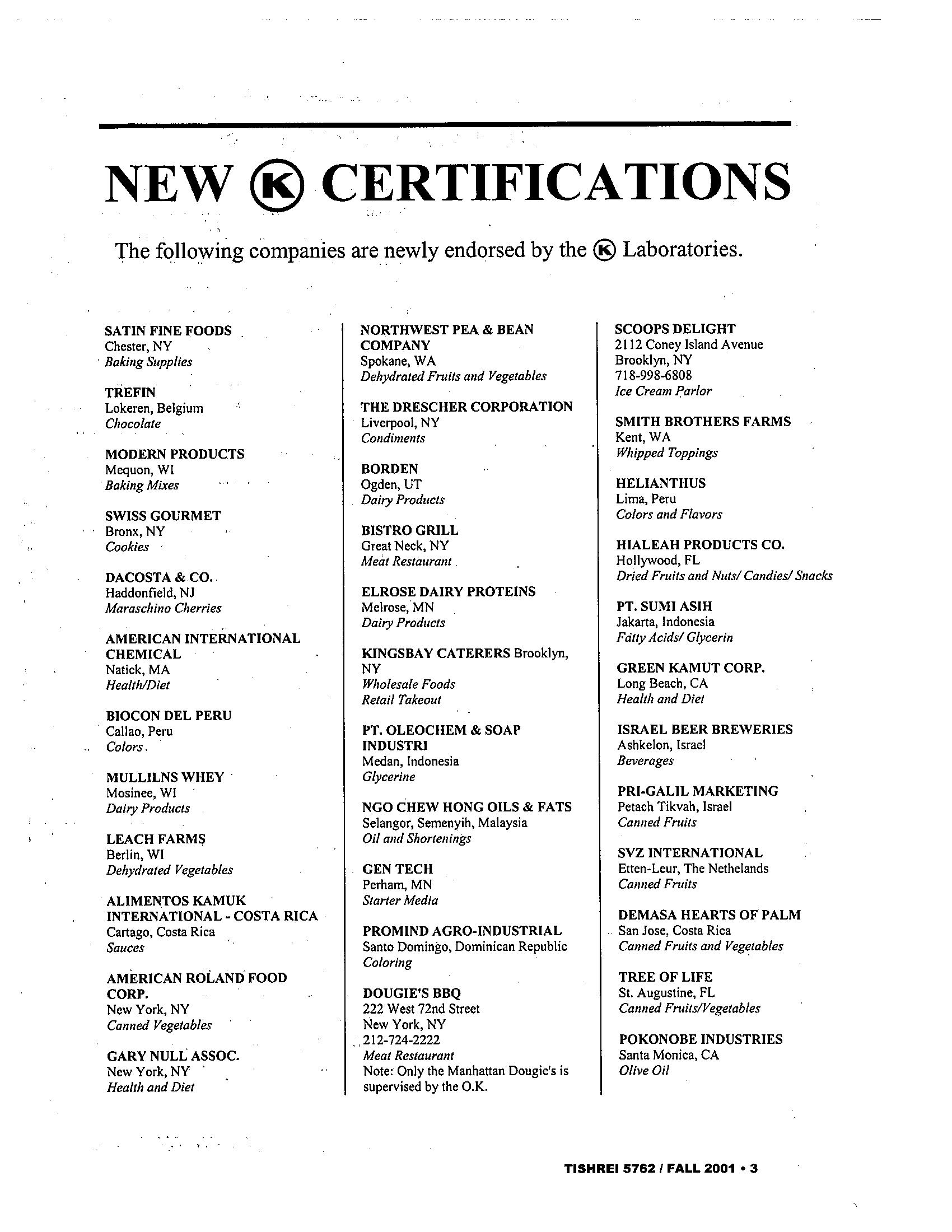 NEW Ⓚ CERTIFICATIONS

The following companies are newly endorsed by the Ⓚ Laboratories.

SATIN FINE FOODS
Chester, NY
Baking Supplies

TREFIN
Lokeren, Belgium
Chocolate

MODERN PRODUCTS
Mequon, WI
Baking Mixes

SWISS GOURMET
Bronx, NY
Cookies

DACOSTA & CO.
Haddonfield, NJ
Maraschino Cherries

AMERICAN INTERNATIONAL CHEMICAL
Natick, MA
Health/Diet

BIOCON DEL PERU
Callao, Peru
Colors

MULLILNS WHEY
Mosinee, WI
Dairy Products

LEACH FARMS
Berlin, WI
Dehydrated Vegetables

ALIMENTOS KAMUK INTERNATIONAL - COSTA RICA
Cartago, Costa Rica
Sauces

AMERICAN ROLAND FOOD CORP.
New York, NY
Canned Vegetables

GARY NULL ASSOC.
New York, NY
Health and Diet

NORTHWEST PEA & BEAN COMPANY
Spokane, WA
Dehydrated Fruits and Vegetables

THE DRESCHER CORPORATION
Liverpool, NY
Condiments

BORDEN
Ogden, UT
Dairy Products

BISTRO GRILL
Great Neck, NY
Meat Restaurant

ELROSE DAIRY PROTEINS
Melrose, MN
Dairy Products

KINGSBAY CATERERS Brooklyn, NY
Wholesale Foods
Retail Takeout

PT. OLEOCHEM & SOAP INDUSTRI
Medan, Indonesia
Glycerine

NGO CHEW HONG OILS & FATS
Selangor, Semenyih, Malaysia
Oil and Shortenings

GEN TECH
Perham, MN
Starter Media

PROMIND AGRO-INDUSTRIAL
Santo Domingo, Dominican Republic
Coloring

DOUGIE'S BBQ
222 West 72nd Street
New York, NY
212-724-2222
Meat Restaurant
Note: Only the Manhattan Dougie's is supervised by the O.K.

SCOOPS DELIGHT
2112 Coney Island Avenue
Brooklyn, NY
718-998-6808
Ice Cream Parlor

SMITH BROTHERS FARMS
Kent, WA
Whipped Toppings

HELIANTHUS
Lima, Peru
Colors and Flavors

HIALEAH PRODUCTS CO.
Hollywood, FL
Dried Fruits and Nuts/ Candies/ Snacks

PT. SUMI ASIH
Jakarta, Indonesia
Fatty Acids/ Glycerin

GREEN KAMUT CORP.
Long Beach, CA
Health and Diet

ISRAEL BEER BREWERIES
Ashkelon, Israel
Beverages

PRI-GALIL MARKETING
Petach Tikvah, Israel
Canned Fruits

SVZ INTERNATIONAL
Etten-Leur, The Nethelands
Canned Fruits

DEMASA HEARTS OF PALM
San Jose, Costa Rica
Canned Fruits and Vegetables

TREE OF LIFE
St. Augustine, FL
Canned Fruits/Vegetables

POKONOBE INDUSTRIES
Santa Monica, CA
Olive Oil

TISHREI 5762 / FALL 2001 • 3